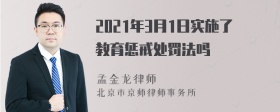 2021年3月1日实施了教育惩戒处罚法吗

孟金龙律师

北京市京师律师事务所